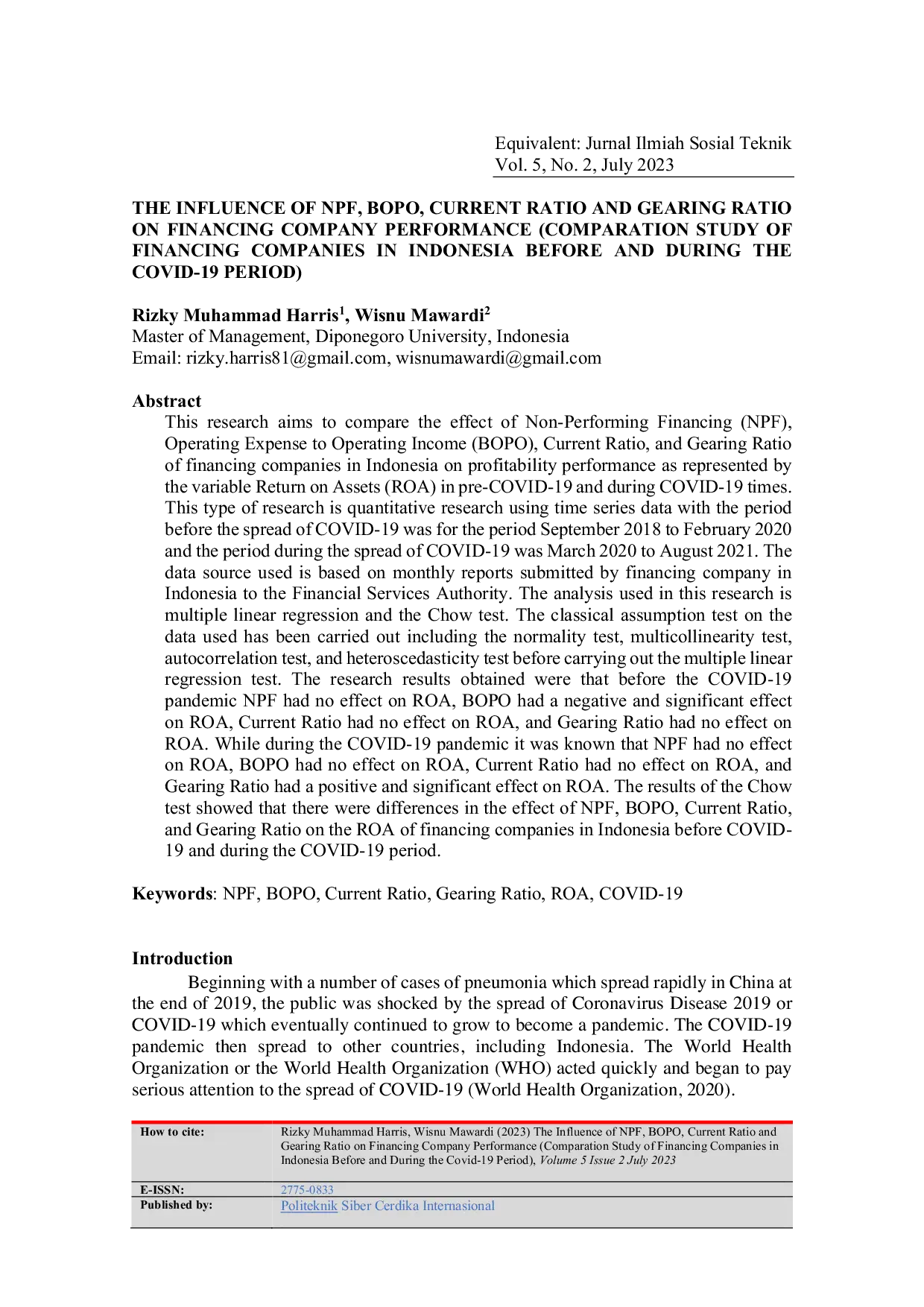 Equivalent: Jurnal Ilmiah Sosial Teknik
Vol. 5, No. 2, July 2023

THE INFLUENCE OF NPF, BOPO, CURRENT RATIO AND GEARING RATIO ON FINANCING COMPANY PERFORMANCE (COMPARATION STUDY OF FINANCING COMPANIES IN INDONESIA BEFORE AND DURING THE COVID-19 PERIOD)

Rizky Muhammad Harris$^1$, Wisnu Mawardi$^2$
Master of Management, Diponegoro University, Indonesia
Email: rizky.harris81@gmail.com, wisnumawardi@gmail.com

Abstract
This research aims to compare the effect of Non-Performing Financing (NPF), Operating Expense to Operating Income (BOPO), Current Ratio, and Gearing Ratio of financing companies in Indonesia on profitability performance as represented by the variable Return on Assets (ROA) in pre-COVID-19 and during COVID-19 times. This type of research is quantitative research using time series data with the period before the spread of COVID-19 was for the period September 2018 to February 2020 and the period during the spread of COVID-19 was March 2020 to August 2021. The data source used is based on monthly reports submitted by financing company in Indonesia to the Financial Services Authority. The analysis used in this research is multiple linear regression and the Chow test. The classical assumption test on the data used has been carried out including the normality test, multicollinearity test, autocorrelation test, and heteroscedasticity test before carrying out the multiple linear regression test. The research results obtained were that before the COVID-19 pandemic NPF had no effect on ROA, BOPO had a negative and significant effect on ROA, Current Ratio had no effect on ROA, and Gearing Ratio had no effect on ROA. While during the COVID-19 pandemic it was known that NPF had no effect on ROA, BOPO had no effect on ROA, Current Ratio had no effect on ROA, and Gearing Ratio had a positive and significant effect on ROA. The results of the Chow test showed that there were differences in the effect of NPF, BOPO, Current Ratio, and Gearing Ratio on the ROA of financing companies in Indonesia before COVID-19 and during the COVID-19 period.

Keywords: NPF, BOPO, Current Ratio, Gearing Ratio, ROA, COVID-19

Introduction
Beginning with a number of cases of pneumonia which spread rapidly in China at the end of 2019, the public was shocked by the spread of Coronavirus Disease 2019 or COVID-19 which eventually continued to grow to become a pandemic. The COVID-19 pandemic then spread to other countries, including Indonesia. The World Health Organization or the World Health Organization (WHO) acted quickly and began to pay serious attention to the spread of COVID-19 (World Health Organization, 2020).

| How to cite: | Rizky Muhammad Harris, Wisnu Mawardi (2023) The Influence of NPF, BOPO, Current Ratio and Gearing Ratio on Financing Company Performance (Comparation Study of Financing Companies in Indonesia Before and During the Covid-19 Period), Volume 5 Issue 2 July 2023 |
|---|---|
| E-ISSN: | 2775-0833 |
| Published by: | Politeknik Siber Cerdika Internasional |